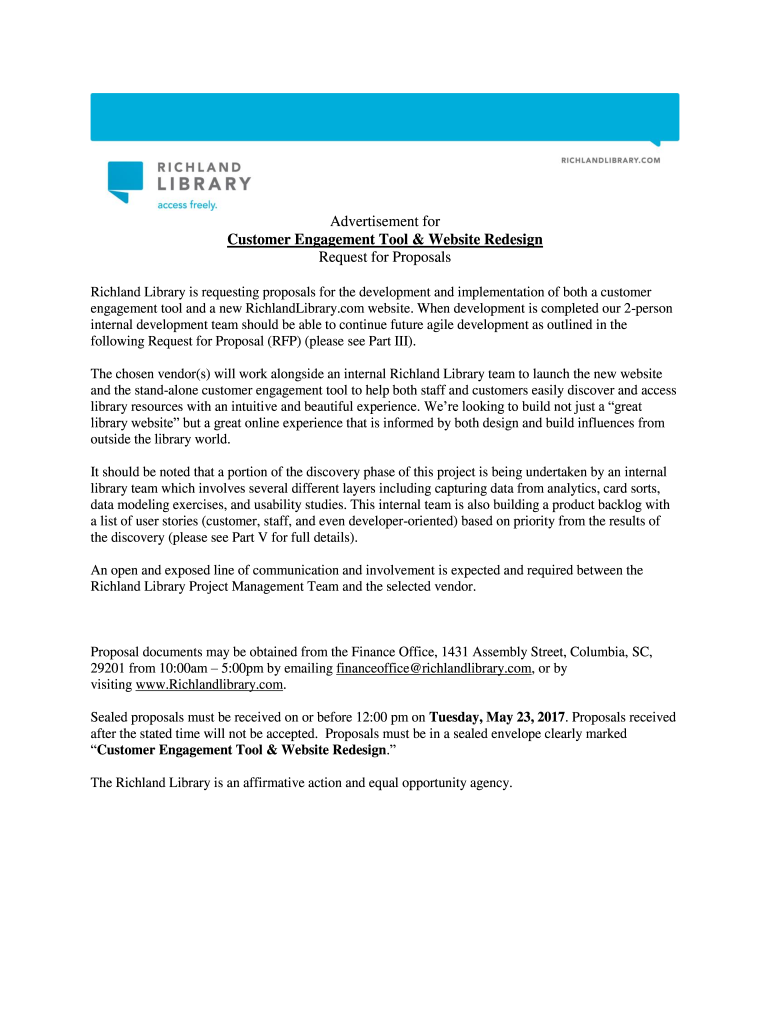 RICHLANDLIBRARY.COM

RICHLAND
LIBRARY
access freely.

Advertisement for
Customer Engagement Tool & Website Redesign
Request for Proposals

Richland Library is requesting proposals for the development and implementation of both a customer engagement tool and a new RichlandLibrary.com website. When development is completed our 2-person internal development team should be able to continue future agile development as outlined in the following Request for Proposal (RFP) (please see Part III).

The chosen vendor(s) will work alongside an internal Richland Library team to launch the new website and the stand-alone customer engagement tool to help both staff and customers easily discover and access library resources with an intuitive and beautiful experience. We're looking to build not just a "great library website" but a great online experience that is informed by both design and build influences from outside the library world.

It should be noted that a portion of the discovery phase of this project is being undertaken by an internal library team which involves several different layers including capturing data from analytics, card sorts, data modeling exercises, and usability studies. This internal team is also building a product backlog with a list of user stories (customer, staff, and even developer-oriented) based on priority from the results of the discovery (please see Part V for full details).

An open and exposed line of communication and involvement is expected and required between the Richland Library Project Management Team and the selected vendor.

Proposal documents may be obtained from the Finance Office, 1431 Assembly Street, Columbia, SC, 29201 from 10:00am – 5:00pm by emailing financeoffice@richlandlibrary.com, or by visiting www.Richlandlibrary.com.

Sealed proposals must be received on or before 12:00 pm on Tuesday, May 23, 2017. Proposals received after the stated time will not be accepted. Proposals must be in a sealed envelope clearly marked "Customer Engagement Tool & Website Redesign."

The Richland Library is an affirmative action and equal opportunity agency.